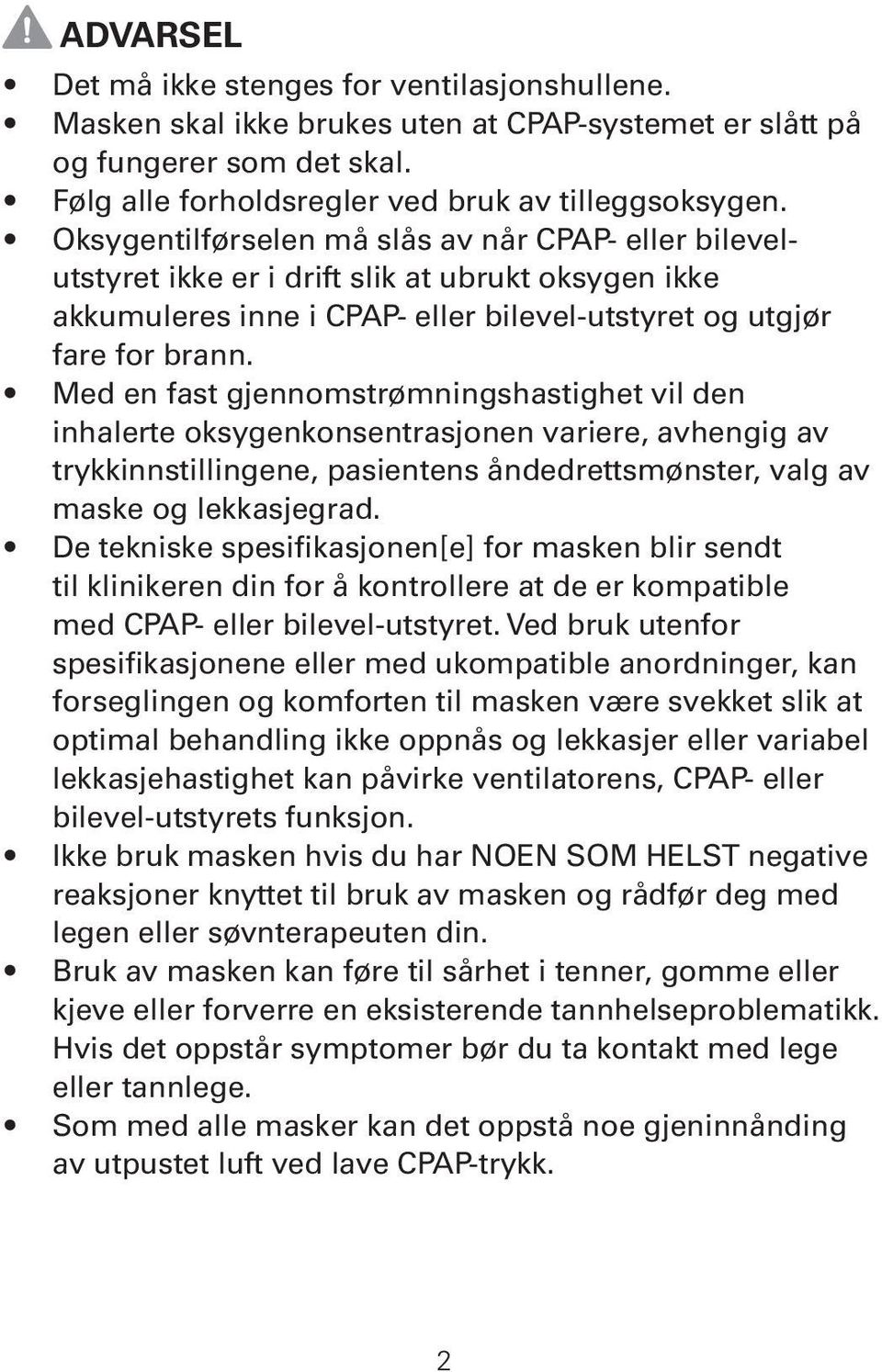 ADVARSEL

• Det må ikke stenges for ventilasjonshullene.
• Masken skal ikke brukes uten at CPAP-systemet er slått på og fungerer som det skal.
• Følg alle forholdsregler ved bruk av tilleggsoksygen.
• Oksygentilførselen må slås av når CPAP- eller bilevel-utstyret ikke er i drift slik at ubrukt oksygen ikke akkumuleres inne i CPAP- eller bilevel-utstyret og utgjør fare for brann.
• Med en fast gjennomstrømningshastighet vil den inhalerte oksygenkonsentrasjonen variere, avhengig av trykkinnstillingene, pasientens åndedrettsmønster, valg av maske og lekkasjegrad.
• De tekniske spesifikasjonen[e] for masken blir sendt til klinikeren din for å kontrollere at de er kompatible med CPAP- eller bilevel-utstyret. Ved bruk utenfor spesifikasjonene eller med ukompatible anordninger, kan forseglingen og komforten til masken være svekket slik at optimal behandling ikke oppnås og lekkasjer eller variabel lekkasjehastighet kan påvirke ventilatorens, CPAP- eller bilevel-utstyrets funksjon.
• Ikke bruk masken hvis du har NOEN SOM HELST negative reaksjoner knyttet til bruk av masken og rådfør deg med legen eller søvnterapeuten din.
• Bruk av masken kan føre til sårhet i tenner, gomme eller kjeve eller forverre en eksisterende tannhelseproblematikk. Hvis det oppstår symptomer bør du ta kontakt med lege eller tannlege.
• Som med alle masker kan det oppstå noe gjeninnånding av utpustet luft ved lave CPAP-trykk.

2